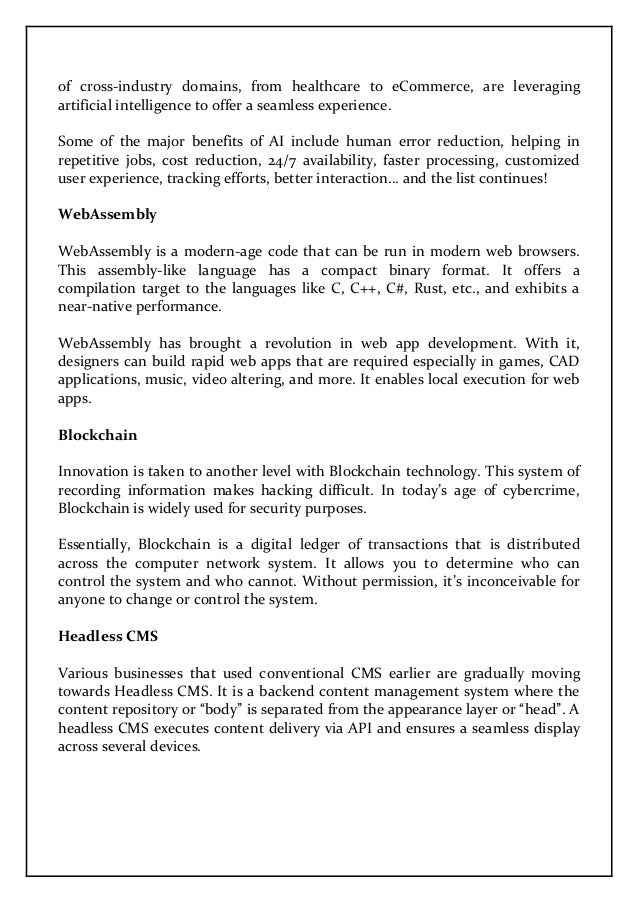 of cross-industry domains, from healthcare to eCommerce, are leveraging artificial intelligence to offer a seamless experience.

Some of the major benefits of AI include human error reduction, helping in repetitive jobs, cost reduction, 24/7 availability, faster processing, customized user experience, tracking efforts, better interaction… and the list continues!

WebAssembly

WebAssembly is a modern-age code that can be run in modern web browsers. This assembly-like language has a compact binary format. It offers a compilation target to the languages like C, C++, C#, Rust, etc., and exhibits a near-native performance.

WebAssembly has brought a revolution in web app development. With it, designers can build rapid web apps that are required especially in games, CAD applications, music, video altering, and more. It enables local execution for web apps.

Blockchain

Innovation is taken to another level with Blockchain technology. This system of recording information makes hacking difficult. In today's age of cybercrime, Blockchain is widely used for security purposes.

Essentially, Blockchain is a digital ledger of transactions that is distributed across the computer network system. It allows you to determine who can control the system and who cannot. Without permission, it's inconceivable for anyone to change or control the system.

Headless CMS

Various businesses that used conventional CMS earlier are gradually moving towards Headless CMS. It is a backend content management system where the content repository or "body" is separated from the appearance layer or "head". A headless CMS executes content delivery via API and ensures a seamless display across several devices.